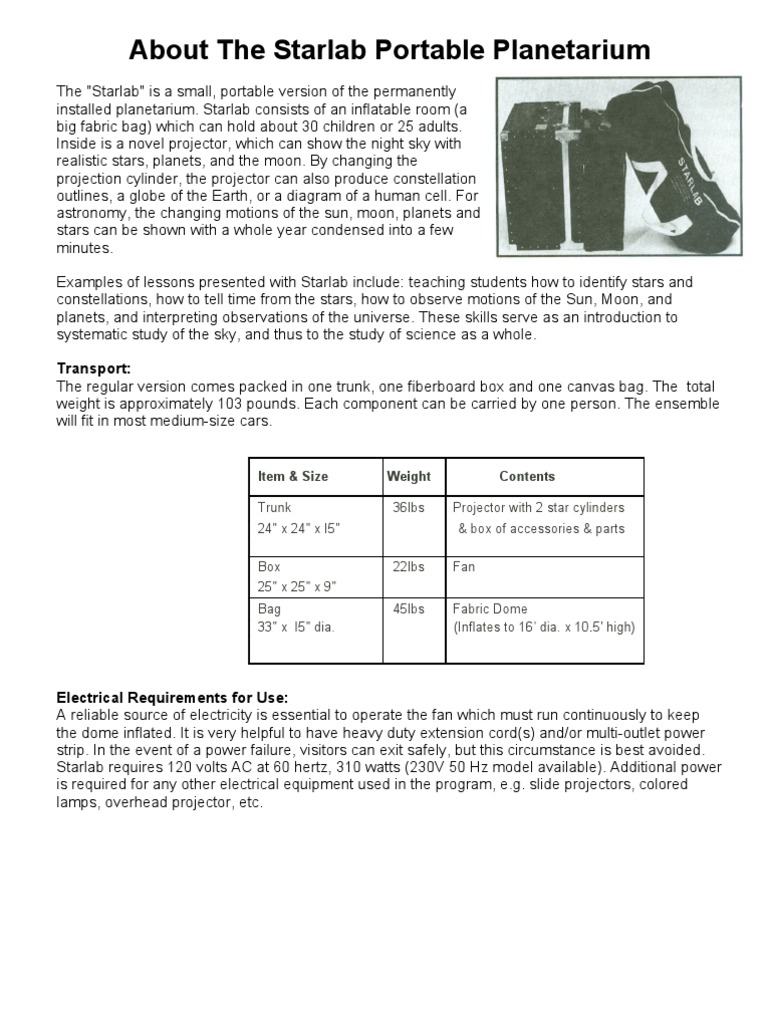 About The Starlab Portable Planetarium

The "Starlab" is a small, portable version of the permanently installed planetarium. Starlab consists of an inflatable room (a big fabric bag) which can hold about 30 children or 25 adults. Inside is a novel projector, which can show the night sky with realistic stars, planets, and the moon. By changing the projection cylinder, the projector can also produce constellation outlines, a globe of the Earth, or a diagram of a human cell. For astronomy, the changing motions of the sun, moon, planets and stars can be shown with a whole year condensed into a few minutes.

STARLAB

Examples of lessons presented with Starlab include: teaching students how to identify stars and constellations, how to tell time from the stars, how to observe motions of the Sun, Moon, and planets, and interpreting observations of the universe. These skills serve as an introduction to systematic study of the sky, and thus to the study of science as a whole.

Transport:
The regular version comes packed in one trunk, one fiberboard box and one canvas bag. The total weight is approximately 103 pounds. Each component can be carried by one person. The ensemble will fit in most medium-size cars.

| Item & Size | Weight | Contents |
|---|---|---|
| Trunk 24" x 24" x I5" | 36lbs | Projector with 2 star cylinders & box of accessories & parts |
| Box 25" x 25" x 9" | 22lbs | Fan |
| Bag 33" x I5" dia. | 45lbs | Fabric Dome (Inflates to 16' dia. x 10.5' high) |

Electrical Requirements for Use:
A reliable source of electricity is essential to operate the fan which must run continuously to keep the dome inflated. It is very helpful to have heavy duty extension cord(s) and/or multi-outlet power strip. In the event of a power failure, visitors can exit safely, but this circumstance is best avoided. Starlab requires 120 volts AC at 60 hertz, 310 watts (230V 50 Hz model available). Additional power is required for any other electrical equipment used in the program, e.g. slide projectors, colored lamps, overhead projector, etc.